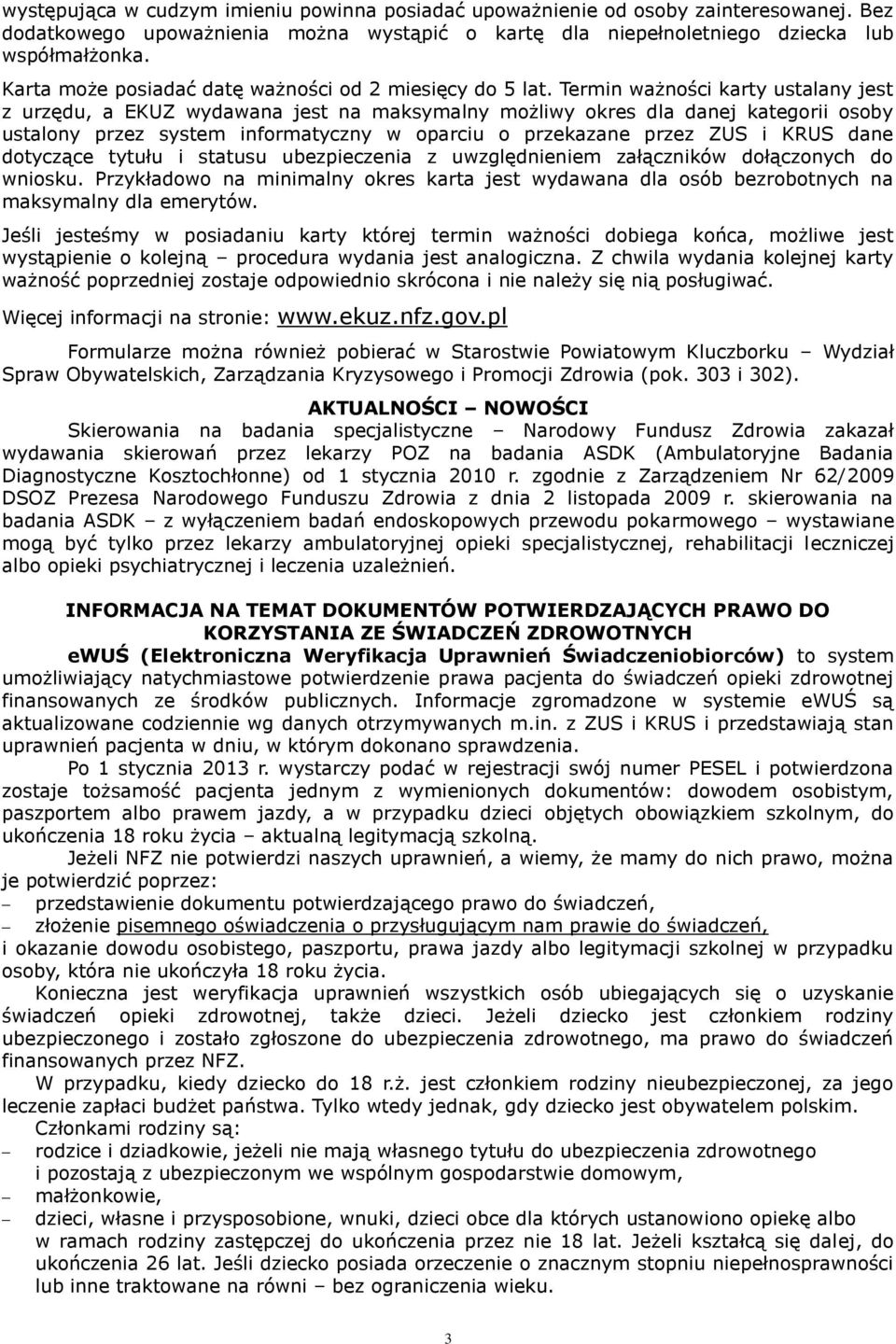 występująca w cudzym imieniu powinna posiadać upoważnienie od osoby zainteresowanej. Bez dodatkowego upoważnienia można wystąpić o kartę dla niepełnoletniego dziecka lub współmałżonka.

Karta może posiadać datę ważności od 2 miesięcy do 5 lat. Termin ważności karty ustalany jest z urzędu, a EKUZ wydawana jest na maksymalny możliwy okres dla danej kategorii osoby ustalony przez system informatyczny w oparciu o przekazane przez ZUS i KRUS dane dotyczące tytułu i statusu ubezpieczenia z uwzględnieniem załączników dołączonych do wniosku. Przykładowo na minimalny okres karta jest wydawana dla osób bezrobotnych na maksymalny dla emerytów.

Jeśli jesteśmy w posiadaniu karty której termin ważności dobiega końca, możliwe jest wystąpienie o kolejną – procedura wydania jest analogiczna. Z chwila wydania kolejnej karty ważność poprzedniej zostaje odpowiednio skrócona i nie należy się nią posługiwać.

Więcej informacji na stronie: www.ekuz.nfz.gov.pl

Formularze można również pobierać w Starostwie Powiatowym Kluczborku – Wydział Spraw Obywatelskich, Zarządzania Kryzysowego i Promocji Zdrowia (pok. 303 i 302).

AKTUALNOŚCI – NOWOŚCI

Skierowania na badania specjalistyczne – Narodowy Fundusz Zdrowia zakazał wydawania skierowań przez lekarzy POZ na badania ASDK (Ambulatoryjne Badania Diagnostyczne Kosztochłonne) od 1 stycznia 2010 r. zgodnie z Zarządzeniem Nr 62/2009 DSOZ Prezesa Narodowego Funduszu Zdrowia z dnia 2 listopada 2009 r. skierowania na badania ASDK – z wyłączeniem badań endoskopowych przewodu pokarmowego – wystawiane mogą być tylko przez lekarzy ambulatoryjnej opieki specjalistycznej, rehabilitacji leczniczej albo opieki psychiatrycznej i leczenia uzależnień.

INFORMACJA NA TEMAT DOKUMENTÓW POTWIERDZAJĄCYCH PRAWO DO KORZYSTANIA ZE ŚWIADCZEŃ ZDROWOTNYCH

eWUŚ (Elektroniczna Weryfikacja Uprawnień Świadczeniobiorców) to system umożliwiający natychmiastowe potwierdzenie prawa pacjenta do świadczeń opieki zdrowotnej finansowanych ze środków publicznych. Informacje zgromadzone w systemie eWUŚ są aktualizowane codziennie wg danych otrzymywanych m.in. z ZUS i KRUS i przedstawiają stan uprawnień pacjenta w dniu, w którym dokonano sprawdzenia.

Po 1 stycznia 2013 r. wystarczy podać w rejestracji swój numer PESEL i potwierdzona zostaje tożsamość pacjenta jednym z wymienionych dokumentów: dowodem osobistym, paszportem albo prawem jazdy, a w przypadku dzieci objętych obowiązkiem szkolnym, do ukończenia 18 roku życia – aktualną legitymacją szkolną.

Jeżeli NFZ nie potwierdzi naszych uprawnień, a wiemy, że mamy do nich prawo, można je potwierdzić poprzez:
– przedstawienie dokumentu potwierdzającego prawo do świadczeń,
– złożenie pisemnego oświadczenia o przysługującym nam prawie do świadczeń,
i okazanie dowodu osobistego, paszportu, prawa jazdy albo legitymacji szkolnej w przypadku osoby, która nie ukończyła 18 roku życia.

Konieczna jest weryfikacja uprawnień wszystkich osób ubiegających się o uzyskanie świadczeń opieki zdrowotnej, także dzieci. Jeżeli dziecko jest członkiem rodziny ubezpieczonego i zostało zgłoszone do ubezpieczenia zdrowotnego, ma prawo do świadczeń finansowanych przez NFZ.

W przypadku, kiedy dziecko do 18 r.ż. jest członkiem rodziny nieubezpieczonej, za jego leczenie zapłaci budżet państwa. Tylko wtedy jednak, gdy dziecko jest obywatelem polskim.

Członkami rodziny są:
– rodzice i dziadkowie, jeżeli nie mają własnego tytułu do ubezpieczenia zdrowotnego i pozostają z ubezpieczonym we wspólnym gospodarstwie domowym,
– małżonkowie,
– dzieci, własne i przysposobione, wnuki, dzieci obce dla których ustanowiono opiekę albo w ramach rodziny zastępczej do ukończenia przez nie 18 lat. Jeżeli kształcą się dalej, do ukończenia 26 lat. Jeśli dziecko posiada orzeczenie o znacznym stopniu niepełnosprawności lub inne traktowane na równi – bez ograniczenia wieku.

3